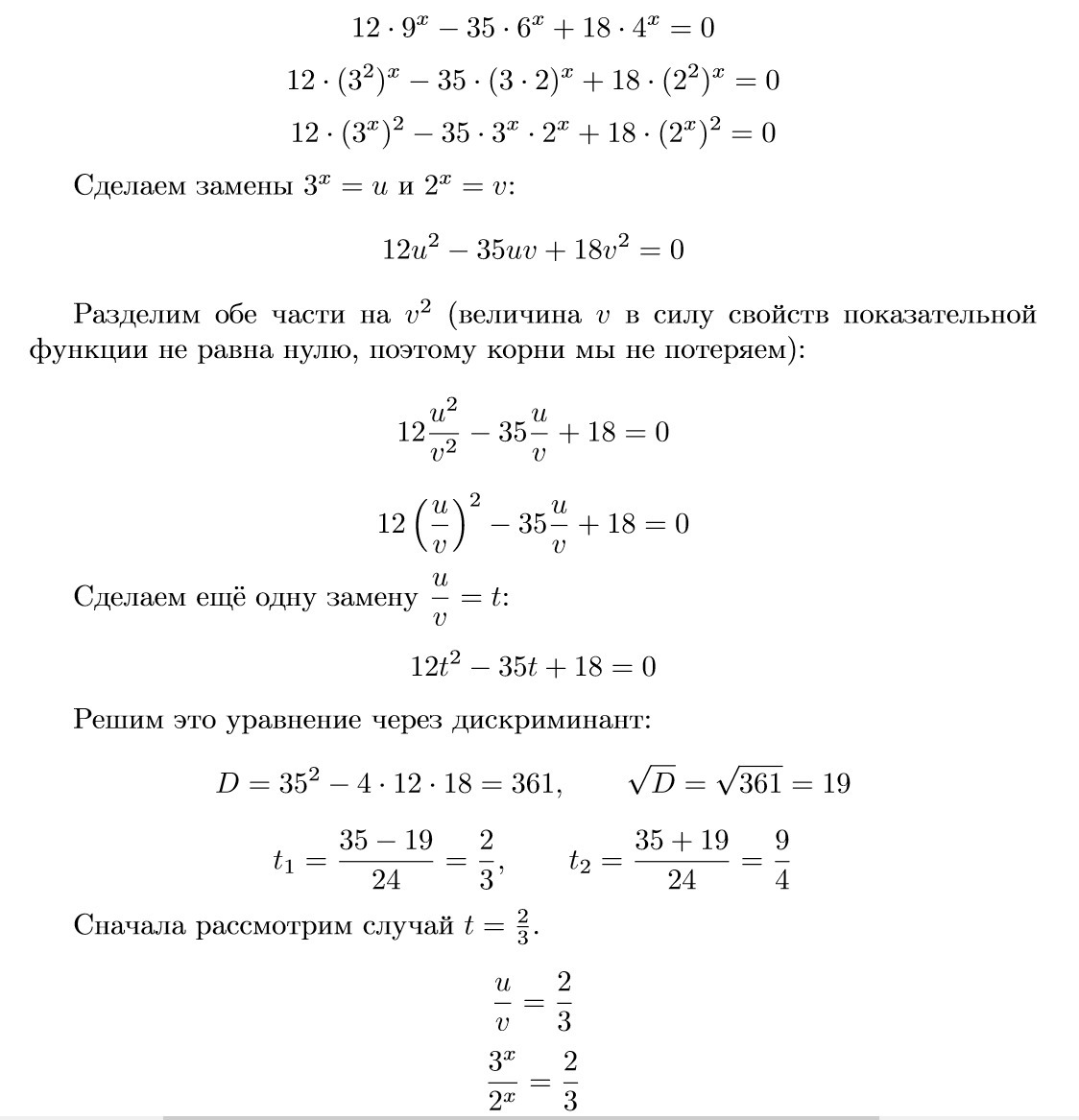 $12 \cdot 9^x - 35 \cdot 6^x + 18 \cdot 4^x = 0$

$12 \cdot (3^2)^x - 35 \cdot (3 \cdot 2)^x + 18 \cdot (2^2)^x = 0$

$12 \cdot (3^x)^2 - 35 \cdot 3^x \cdot 2^x + 18 \cdot (2^x)^2 = 0$

Сделаем замены $3^x = u$ и $2^x = v$:

$12u^2 - 35uv + 18v^2 = 0$

Разделим обе части на $v^2$ (величина $v$ в силу свойств показательной функции не равна нулю, поэтому корни мы не потеряем):

$12\frac{u^2}{v^2} - 35\frac{u}{v} + 18 = 0$

$12\left(\frac{u}{v}\right)^2 - 35\frac{u}{v} + 18 = 0$

Сделаем ещё одну замену $\frac{u}{v} = t$:

$12t^2 - 35t + 18 = 0$

Решим это уравнение через дискриминант:

$D = 35^2 - 4 \cdot 12 \cdot 18 = 361, \qquad \sqrt{D} = \sqrt{361} = 19$

$t_1 = \frac{35 - 19}{24} = \frac{2}{3}, \qquad t_2 = \frac{35 + 19}{24} = \frac{9}{4}$

Сначала рассмотрим случай $t = \frac{2}{3}$.

$\frac{u}{v} = \frac{2}{3}$

$\frac{3^x}{2^x} = \frac{2}{3}$